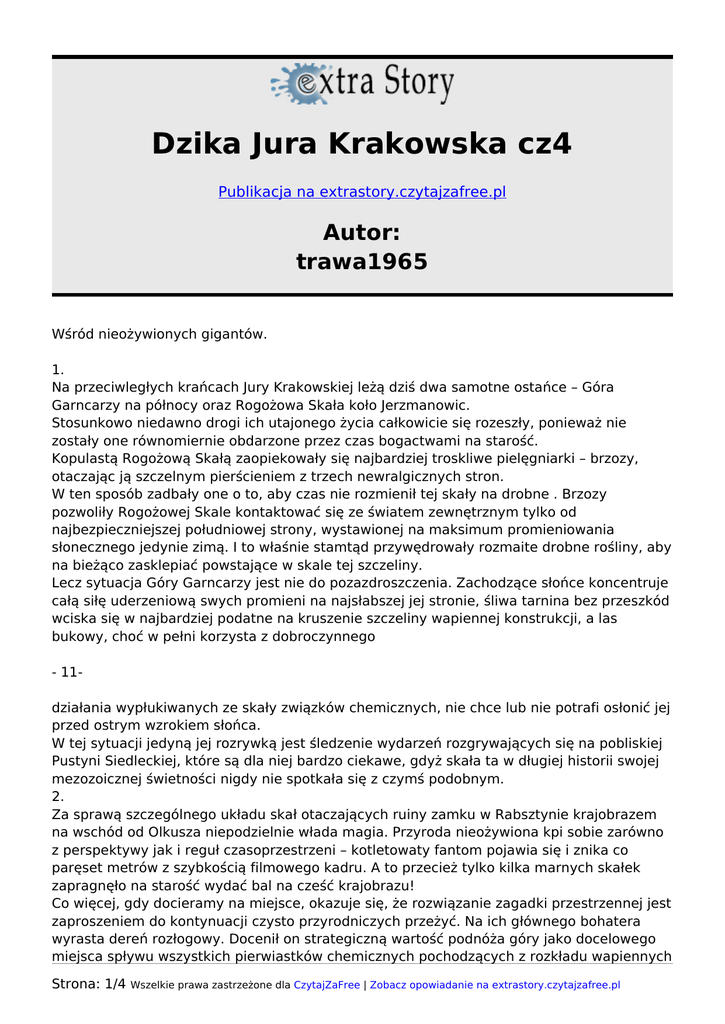 extra Story

Dzika Jura Krakowska cz4

Publikacja na extrastory.czytajzafree.pl

Autor:
trawa1965

Wśród nieożywionych gigantów.

1.
Na przeciwległych krańcach Jury Krakowskiej leżą dziś dwa samotne ostańce – Góra Garncarzy na północy oraz Rogożowa Skała koło Jerzmanowic.
Stosunkowo niedawno drogi ich utajonego życia całkowicie się rozeszły, ponieważ nie zostały one równomiernie obdarzone przez czas bogactwami na starość.
Kopulastą Rogożową Skałą zaopiekowały się najbardziej troskliwe pielęgniarki – brzozy, otaczając ją szczelnym pierścieniem z trzech newralgicznych stron.
W ten sposób zadbały one o to, aby czas nie rozmienił tej skały na drobne . Brzozy pozwoliły Rogożowej Skale kontaktować się ze światem zewnętrznym tylko od najbezpieczniejszej południowej strony, wystawionej na maksimum promieniowania słonecznego jedynie zimą. I to właśnie stamtąd przywędrowały rozmaite drobne rośliny, aby na bieżąco zasklepiać powstające w skale tej szczeliny.
Lecz sytuacja Góry Garncarzy jest nie do pozazdroszczenia. Zachodzące słońce koncentruje całą siłę uderzeniową swych promieni na najsłabszej jej stronie, śliwa tarnina bez przeszkód wciska się w najbardziej podatne na kruszenie szczeliny wapiennej konstrukcji, a las bukowy, choć w pełni korzysta z dobroczynnego

- 11-

działania wypłukiwanych ze skały związków chemicznych, nie chce lub nie potrafi osłonić jej przed ostrym wzrokiem słońca.
W tej sytuacji jedyną jej rozrywką jest śledzenie wydarzeń rozgrywających się na pobliskiej Pustyni Siedleckiej, które są dla niej bardzo ciekawe, gdyż skała ta w długiej historii swojej mezozoicznej świetności nigdy nie spotkała się z czymś podobnym.
2.
Za sprawą szczególnego układu skał otaczających ruiny zamku w Rabsztynie krajobrazem na wschód od Olkusza niepodzielnie włada magia. Przyroda nieożywiona kpi sobie zarówno z perspektywy jak i reguł czasoprzestrzeni – kotletowaty fantom pojawia się i znika co paręset metrów z szybkością filmowego kadru. A to przecież tylko kilka marnych skałek zapragnęło na starość wydać bal na cześć krajobrazu!
Co więcej, gdy docieramy na miejsce, okazuje się, że rozwiązanie zagadki przestrzennej jest zaproszeniem do kontynuacji czysto przyrodniczych przeżyć. Na ich głównego bohatera wyrasta dereń rozłogowy. Docenił on strategiczną wartość podnóża góry jako docelowego miejsca spływu wszystkich pierwiastków chemicznych pochodzących z rozkładu wapiennych

Strona: 1/4 Wszelkie prawa zastrzeżone dla CzytajZaFree | Zobacz opowiadanie na extrastory.czytajzafree.pl